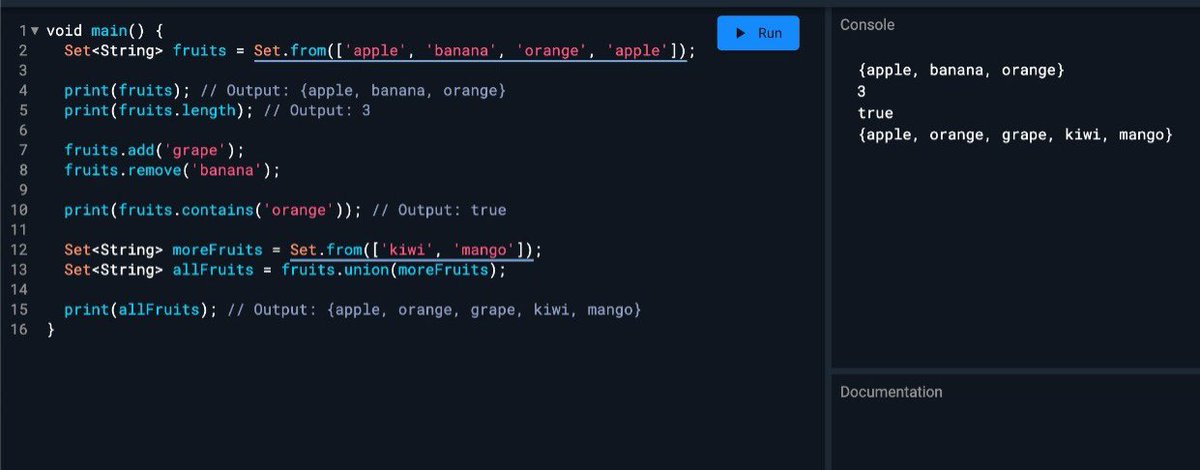 1 void main() {
2   Set<String> fruits = Set.from(['apple', 'banana', 'orange', 'apple']);
3
4   print(fruits); // Output: {apple, banana, orange}
5   print(fruits.length); // Output: 3
6
7   fruits.add('grape');
8   fruits.remove('banana');
9
10  print(fruits.contains('orange')); // Output: true
11
12  Set<String> moreFruits = Set.from(['kiwi', 'mango']);
13  Set<String> allFruits = fruits.union(moreFruits);
14
15  print(allFruits); // Output: {apple, orange, grape, kiwi, mango}
16 }

Run

Console

{apple, banana, orange}
3
true
{apple, orange, grape, kiwi, mango}

Documentation